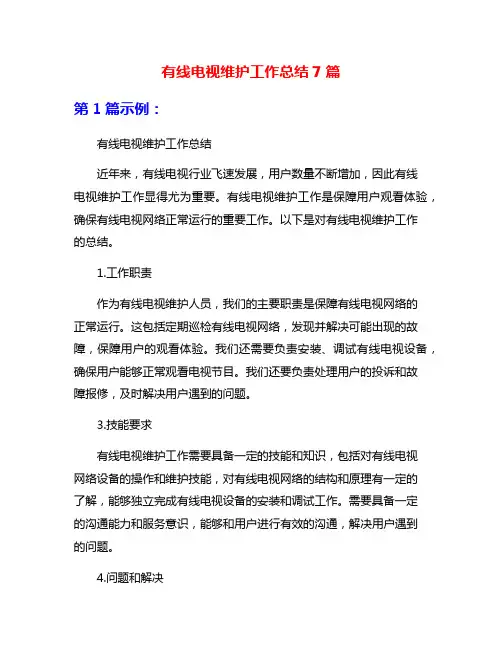 有线电视维护工作总结 7 篇

第 1 篇示例：

有线电视维护工作总结

近年来，有线电视行业飞速发展，用户数量不断增加，因此有线电视维护工作显得尤为重要。有线电视维护工作是保障用户观看体验，确保有线电视网络正常运行的重要工作。以下是对有线电视维护工作的总结。

1.工作职责

作为有线电视维护人员，我们的主要职责是保障有线电视网络的正常运行。这包括定期巡检有线电视网络，发现并解决可能出现的故障，保障用户的观看体验。我们还需要负责安装、调试有线电视设备，确保用户能够正常观看电视节目。我们还要负责处理用户的投诉和故障报修，及时解决用户遇到的问题。

3.技能要求

有线电视维护工作需要具备一定的技能和知识，包括对有线电视网络设备的操作和维护技能，对有线电视网络的结构和原理有一定的了解，能够独立完成有线电视设备的安装和调试工作。需要具备一定的沟通能力和服务意识，能够和用户进行有效的沟通，解决用户遇到的问题。

4.问题和解决